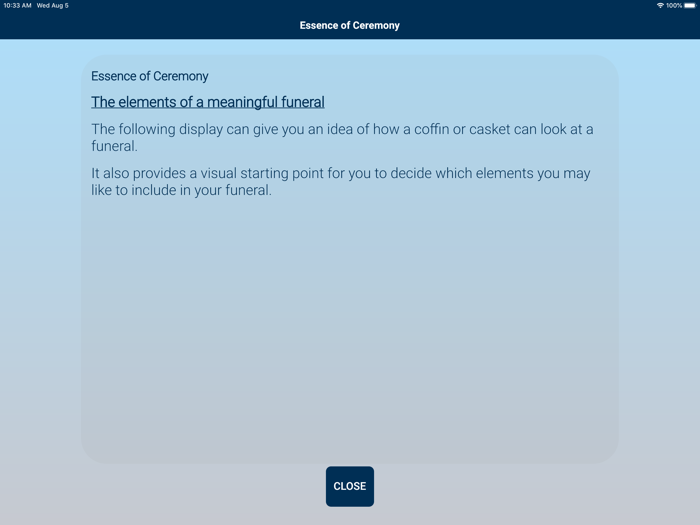 10:33 AM Wed Aug 5

100%

Essence of Ceremony

Essence of Ceremony

The elements of a meaningful funeral

The following display can give you an idea of how a coffin or casket can look at a funeral.

It also provides a visual starting point for you to decide which elements you may like to include in your funeral.

CLOSE